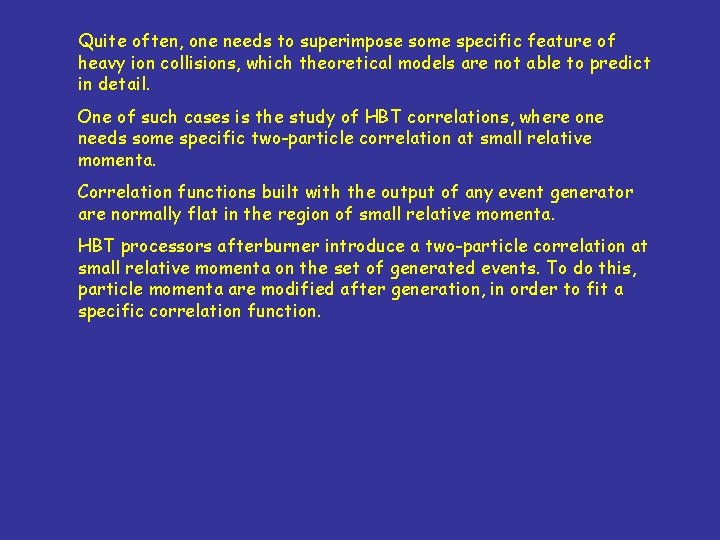 Quite often, one needs to superimpose some specific feature of heavy ion collisions, which theoretical models are not able to predict in detail.

One of such cases is the study of HBT correlations, where one needs some specific two-particle correlation at small relative momenta.

Correlation functions built with the output of any event generator are normally flat in the region of small relative momenta.

HBT processors afterburner introduce a two-particle correlation at small relative momenta on the set of generated events. To do this, particle momenta are modified after generation, in order to fit a specific correlation function.